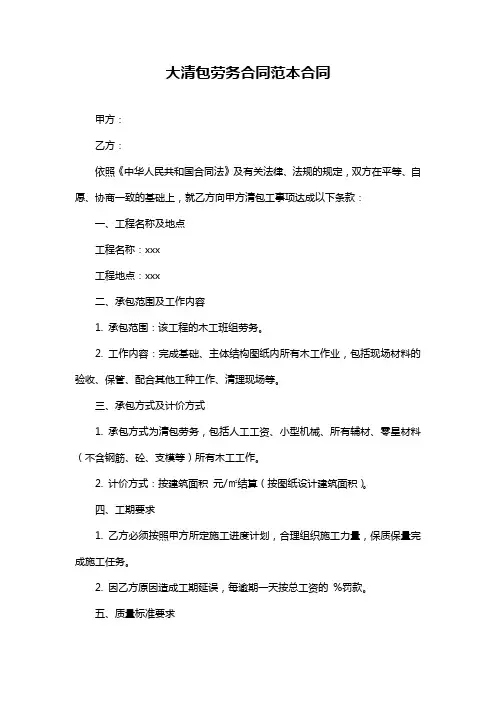 大清包劳务合同范本合同

甲方：

乙方：

依照《中华人民共和国合同法》及有关法律、法规的规定，双方在平等、自愿、协商一致的基础上，就乙方向甲方清包工事项达成以下条款：

一、工程名称及地点

工程名称：xxx

工程地点：xxx

二、承包范围及工作内容

1. 承包范围：该工程的木工班组劳务。

2. 工作内容：完成基础、主体结构图纸内所有木工作业，包括现场材料的验收、保管、配合其他工种工作、清理现场等。

三、承包方式及计价方式

1. 承包方式为清包劳务，包括人工工资、小型机械、所有辅材、零星材料（不含钢筋、砼、支模等）所有木工工作。

2. 计价方式：按建筑面积 元/㎡结算（按图纸设计建筑面积）。

四、工期要求

1. 乙方必须按照甲方所定施工进度计划，合理组织施工力量，保质保量完成施工任务。

2. 因乙方原因造成工期延误，每逾期一天按总工资的 %罚款。

五、质量标准要求